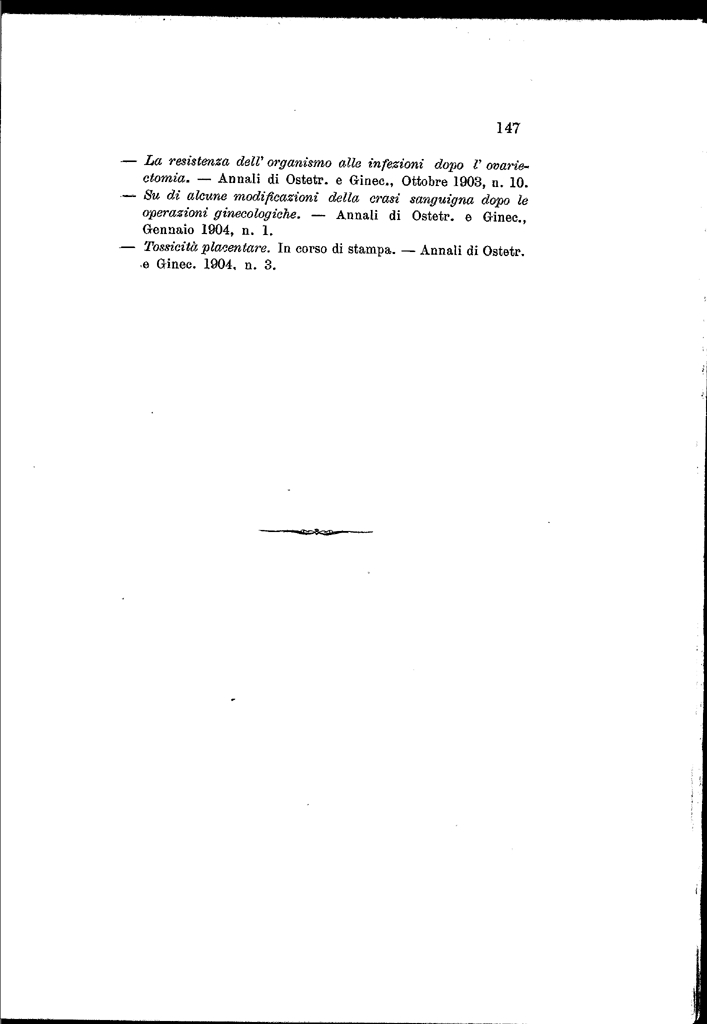 147

— La resistenza dell' organismo alle infezioni dopo l' ovariectomia. — Annali di Ostetr. e Ginec., Ottobre 1903, n. 10.

— Su di alcune modificazioni della crasi sanguigna dopo le operazioni ginecologiche. — Annali di Ostetr. e Ginec., Gennaio 1904, n. 1.

— Tossicità placentare. In corso di stampa. — Annali di Ostetr. e Ginec. 1904, n. 3.